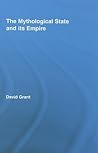 The Mythological State and its Empire

David Grant